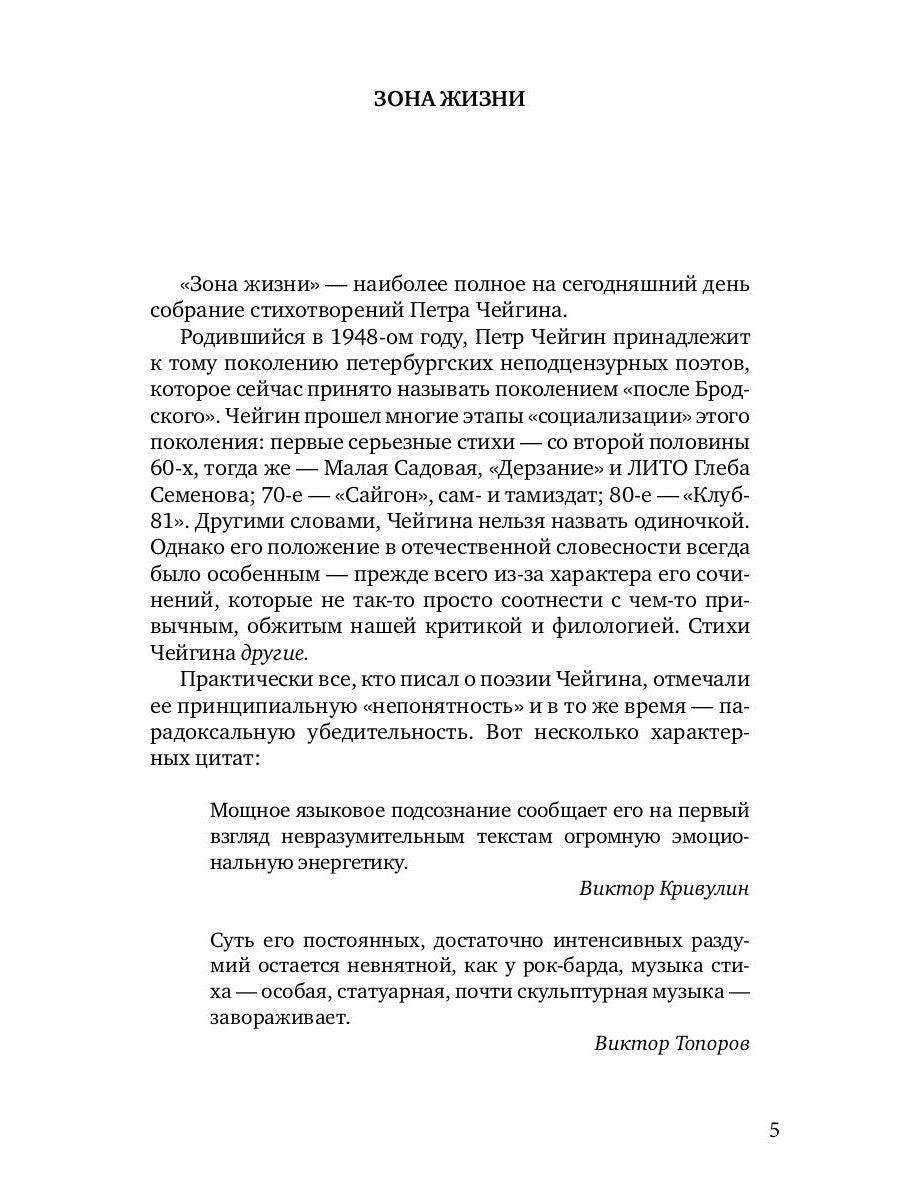 ЗОНА ЖИЗНИ

«Зона жизни» — наиболее полное на сегодняшний день собрание стихотворений Петра Чейгина.

Родившийся в 1948-ом году, Петр Чейгин принадлежит к тому поколению петербургских неподцензурных поэтов, которое сейчас принято называть поколением «после Бродского». Чейгин прошел многие этапы «социализации» этого поколения: первые серьезные стихи — со второй половины 60-х, тогда же — Малая Садовая, «Дерзание» и ЛИТО Глеба Семенова; 70-е — «Сайгон», сам- и тамиздат; 80-е — «Клуб-81». Другими словами, Чейгина нельзя назвать одиночкой. Однако его положение в отечественной словесности всегда было особенным — прежде всего из-за характера его сочинений, которые не так-то просто соотнести с чем-то привычным, обжитым нашей критикой и филологией. Стихи Чейгина другие.

Практически все, кто писал о поэзии Чейгина, отмечали ее принципиальную «непонятность» и в то же время — парадоксальную убедительность. Вот несколько характерных цитат:

Мощное языковое подсознание сообщает его на первый взгляд невразумительным текстам огромную эмоциональную энергетику.

Виктор Кривулин

Суть его постоянных, достаточно интенсивных раздумий остается невнятной, как у рок-барда, музыка стиха — особая, статуарная, почти скульптурная музыка — завораживает.

Виктор Топоров

5